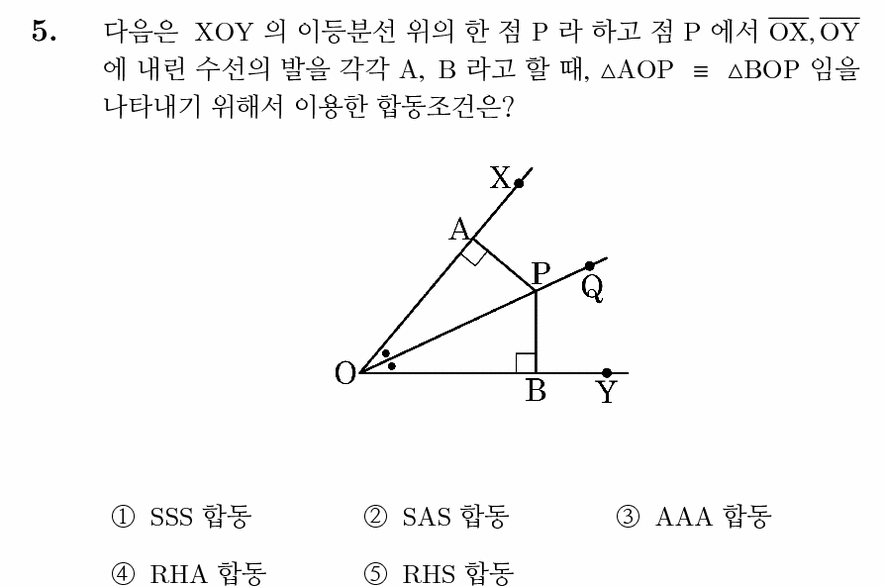 5. 다음은 XOY 의 이등분선 위의 한 점 P 라 하고 점 P 에서 $\overline{OX}, \overline{OY}$ 에 내린 수선의 발을 각각 A, B 라고 할 때, $\triangle AOP \equiv \triangle BOP$ 임을 나타내기 위해서 이용한 합동조건은?

X
A
P
Q
O
B
Y

① SSS 합동
② SAS 합동
③ AAA 합동
④ RHA 합동
⑤ RHS 합동